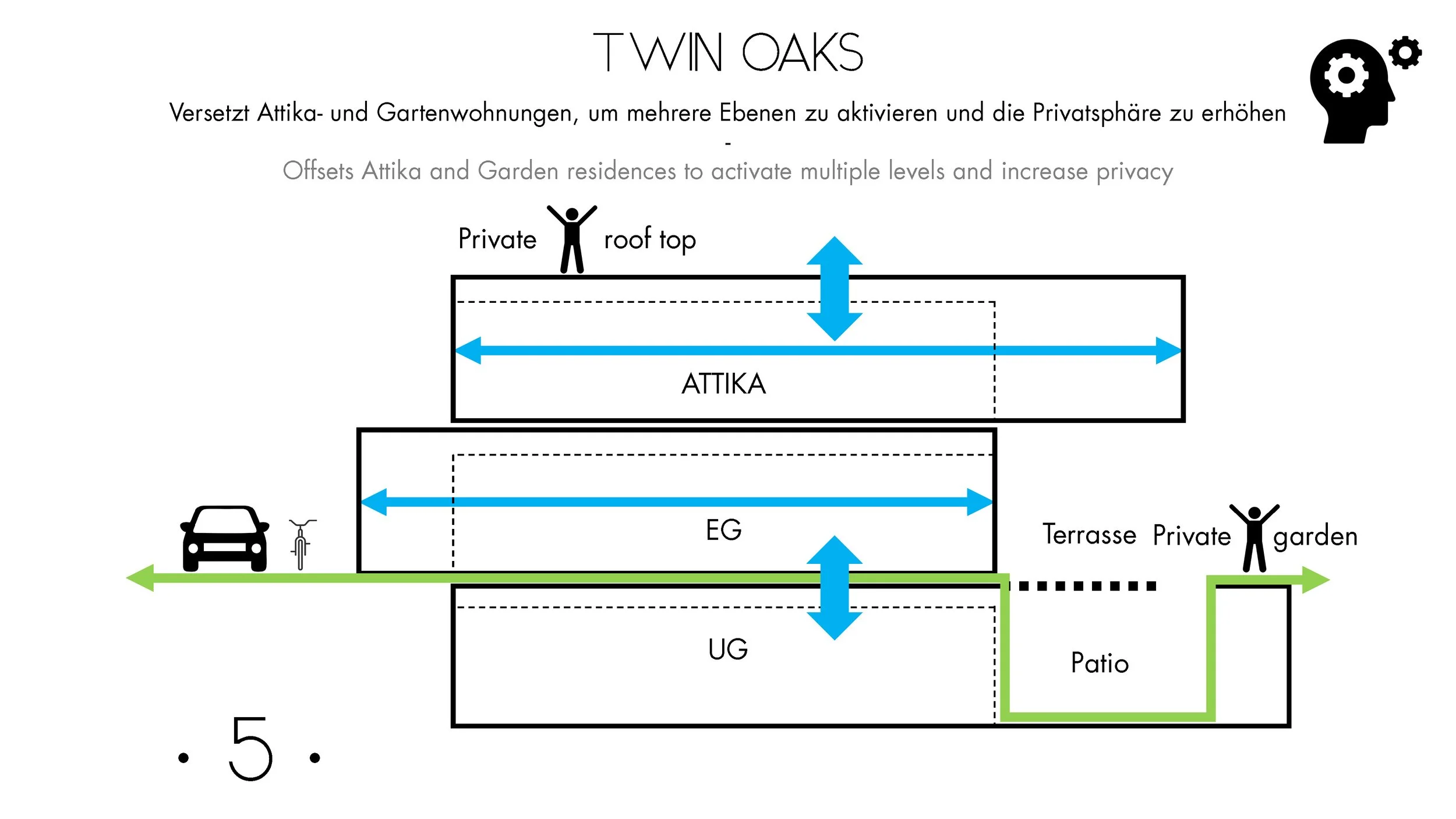 TWIN OAKS

Versetzt Attika- und Gartenwohnungen, um mehrere Ebenen zu aktivieren und die Privatsphäre zu erhöhen
-
Offsets Attika and Garden residences to activate multiple levels and increase privacy

Private roof top

ATTIKA

EG

Terrasse Private garden

UG

Patio

· 5 ·